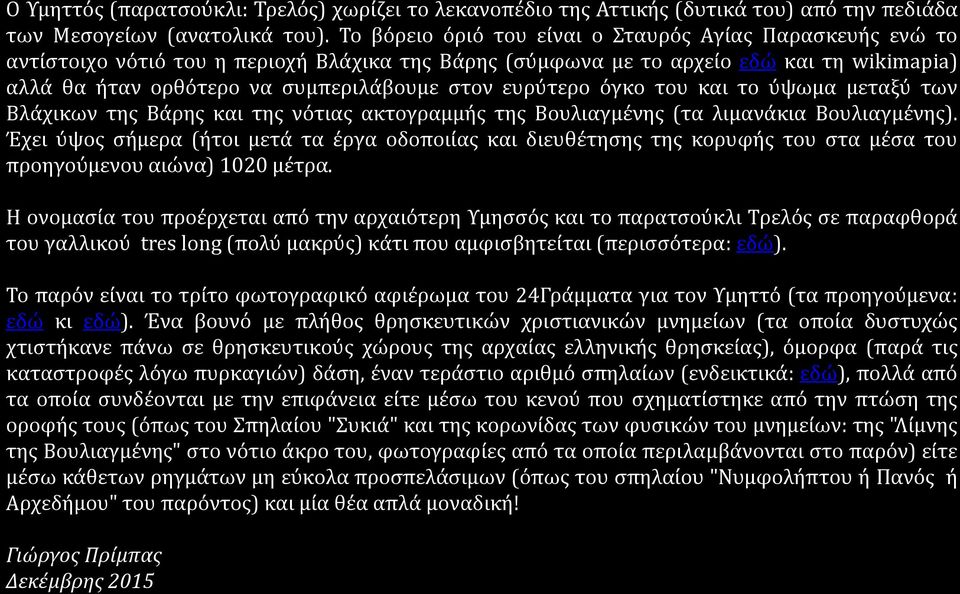 Ο Υμηττός (παρατσούκλι: Τρελός) χωρίζει το λεκανοπέδιο της Αττικής (δυτικά του) από την πεδιάδα των Μεσογείων (ανατολικά του). Το βόρειο όριό του είναι ο Σταυρός Αγίας Παρασκευής ενώ το αντίστοιχο νότιό του η περιοχή Βλάχικα της Βάρης (σύμφωνα με το αρχείο εδώ και τη wikimapia) αλλά θα ήταν ορθότερο να συμπεριλάβουμε στον ευρύτερο όγκο του και το ύψωμα μεταξύ των Βλάχικων της Βάρης και της νότιας ακτογραμμής της Βουλιαγμένης (τα λιμανάκια Βουλιαγμένης). Έχει ύψος σήμερα (ήτοι μετά τα έργα οδοποιίας και διευθέτησης της κορυφής του στα μέσα του προηγούμενου αιώνα) 1020 μέτρα.

Η ονομασία του προέρχεται από την αρχαιότερη Υμησσός και το παρατσούκλι Τρελός σε παραφθορά του γαλλικού tres long (πολύ μακρύς) κάτι που αμφισβητείται (περισσότερα: εδώ).

Το παρόν είναι το τρίτο φωτογραφικό αφιέρωμα του 24Γράμματα για τον Υμηττό (τα προηγούμενα: εδώ κι εδώ). Ένα βουνό με πλήθος θρησκευτικών χριστιανικών μνημείων (τα οποία δυστυχώς χτιστήκανε πάνω σε θρησκευτικούς χώρους της αρχαίας ελληνικής θρησκείας), όμορφα (παρά τις καταστροφές λόγω πυρκαγιών) δάση, έναν τεράστιο αριθμό σπηλαίων (ενδεικτικά: εδώ), πολλά από τα οποία συνδέονται με την επιφάνεια είτε μέσω του κενού που σχηματίστηκε από την πτώση της οροφής τους (όπως του Σπηλαίου "Συκιά" και της κορωνίδας των φυσικών του μνημείων: της "Λίμνης της Βουλιαγμένης" στο νότιο άκρο του, φωτογραφίες από τα οποία περιλαμβάνονται στο παρόν) είτε μέσω κάθετων ρηγμάτων μη εύκολα προσπελάσιμων (όπως του σπηλαίου "Νυμφολήπτου ή Πανός ή Αρχεδήμου" του παρόντος) και μία θέα απλά μοναδική!

Γιώργος Πρίμπας
Δεκέμβρης 2015